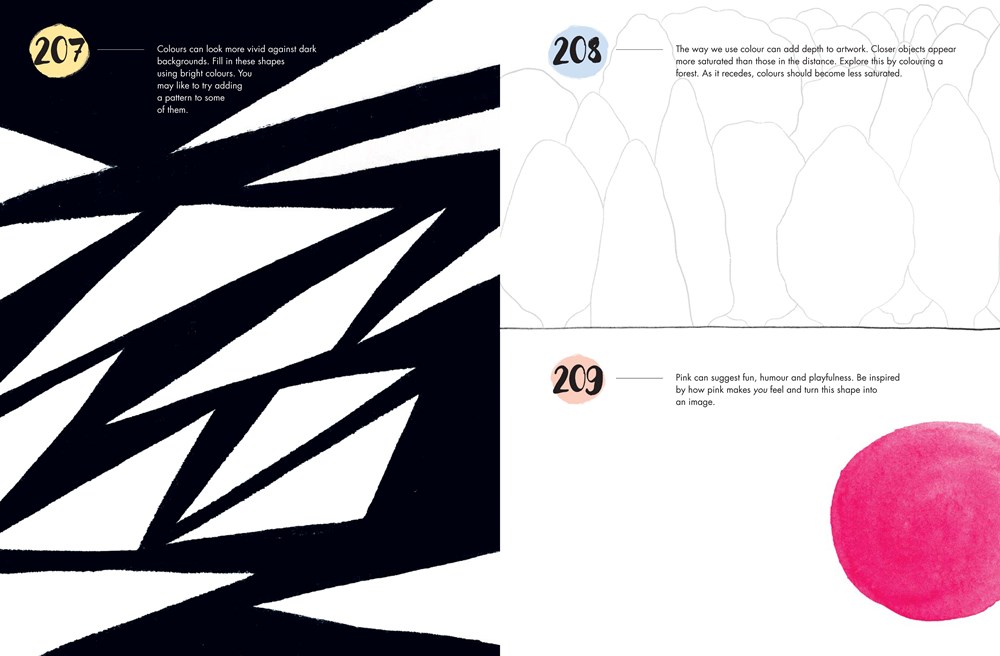 207

Colours can look more vivid against dark backgrounds. Fill in these shapes using bright colours. You may like to try adding a pattern to some of them.

208

The way we use colour can add depth to artwork. Closer objects appear more saturated than those in the distance. Explore this by colouring a forest. As it recedes, colours should become less saturated.

209

Pink can suggest fun, humour and playfulness. Be inspired by how pink makes you feel and turn this shape into an image.